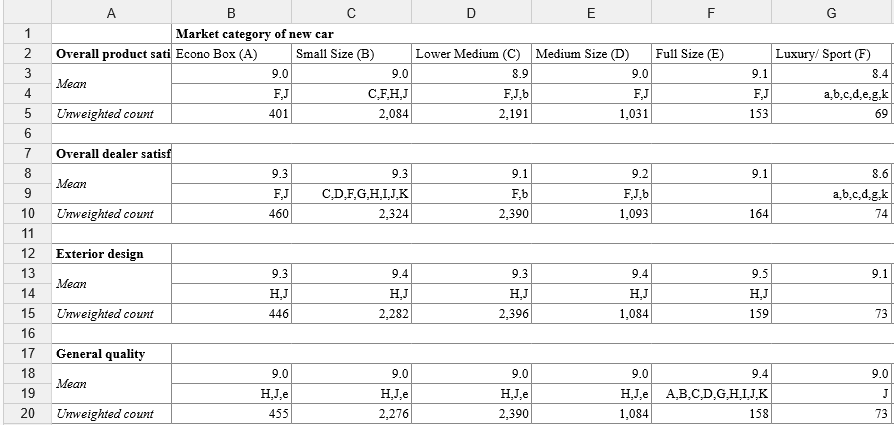 |  | A | B | C | D | E | F | G |
|---|---|---|---|---|---|---|---|
| 1 |  | Market category of new car |  |  |  |  |  |
| 2 | Overall product sati | Econo Box (A) | Small Size (B) | Lower Medium (C) | Medium Size (D) | Full Size (E) | Luxury/ Sport (F) |
| 3 | Mean | 9.0 | 9.0 | 8.9 | 9.0 | 9.1 | 8.4 |
| 4 |  | F,J | C,F,H,J | F,J,b | F,J | F,J | a,b,c,d,e,g,k |
| 5 | Unweighted count | 401 | 2,084 | 2,191 | 1,031 | 153 | 69 |
| 6 |  |  |  |  |  |  |  |
| 7 | Overall dealer satisf |  |  |  |  |  |  |
| 8 | Mean | 9.3 | 9.3 | 9.1 | 9.2 | 9.1 | 8.6 |
| 9 |  | F,J | C,D,F,G,H,I,J,K | F,b | F,J,b |  | a,b,c,d,g,k |
| 10 | Unweighted count | 460 | 2,324 | 2,390 | 1,093 | 164 | 74 |
| 11 |  |  |  |  |  |  |  |
| 12 | Exterior design |  |  |  |  |  |  |
| 13 | Mean | 9.3 | 9.4 | 9.3 | 9.4 | 9.5 | 9.1 |
| 14 |  | H,J | H,J | H,J | H,J | H,J |  |
| 15 | Unweighted count | 446 | 2,282 | 2,396 | 1,084 | 159 | 73 |
| 16 |  |  |  |  |  |  |  |
| 17 | General quality |  |  |  |  |  |  |
| 18 | Mean | 9.0 | 9.0 | 9.0 | 9.0 | 9.4 | 9.0 |
| 19 |  | H,J,e | H,J,e | H,J,e | H,J,e | A,B,C,D,G,H,I,J,K | J |
| 20 | Unweighted count | 455 | 2,276 | 2,390 | 1,084 | 158 | 73 |